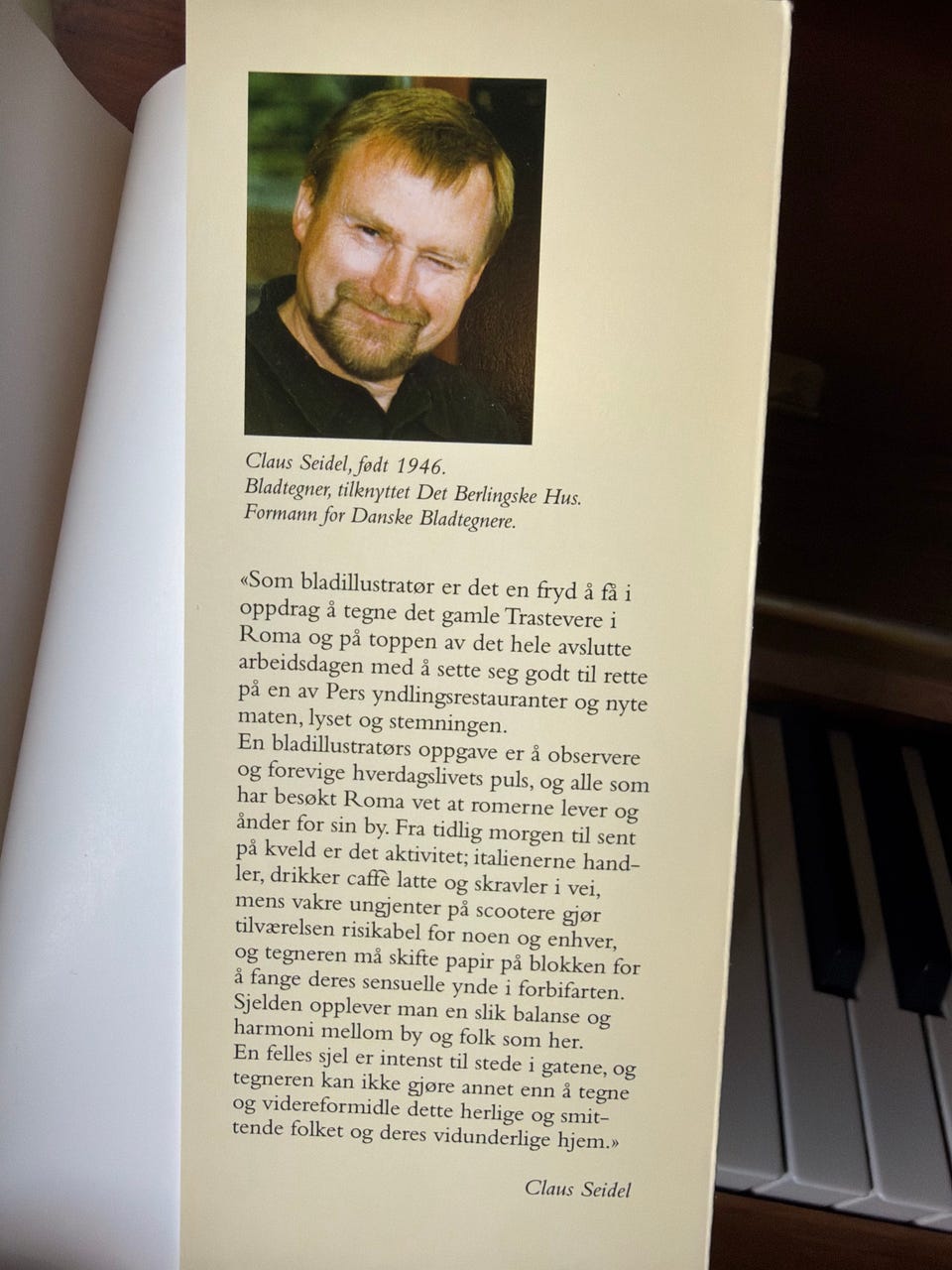 Claus Seidel, født 1946.
Bladtegner, tilknyttet Det Berlingske Hus.
Formann for Danske Bladtegnere.

«Som bladillustratør er det en fryd å få i oppdrag å tegne det gamle Trastevere i Roma og på toppen av det hele avslutte arbeidsdagen med å sette seg godt til rette på en av Pers yndlingsrestauranter og nyte maten, lyset og stemningen.
En bladillustratørs oppgave er å observere og forevige hverdagslivets puls, og alle som har besøkt Roma vet at romerne lever og ånder for sin by. Fra tidlig morgen til sent på kveld er det aktivitet; italienerne handler, drikker caffè latte og skravler i vei, mens vakre ungjenter på scootere gjør tilværelsen risikabel for noen og enhver, og tegneren må skifte papir på blokken for å fange deres sensuelle ynde i forbifarten. Sjelden opplever man en slik balanse og harmoni mellom by og folk som her.
En felles sjel er intenst til stede i gatene, og tegneren kan ikke gjøre annet enn å tegne og videreformidle dette herlige og smittende folket og deres vidunderlige hjem.»

Claus Seidel